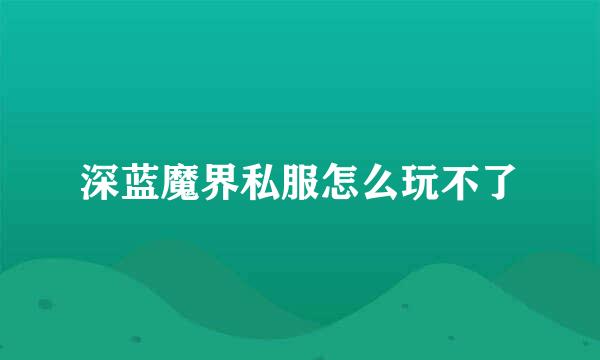 深蓝魔界私服怎么玩不了